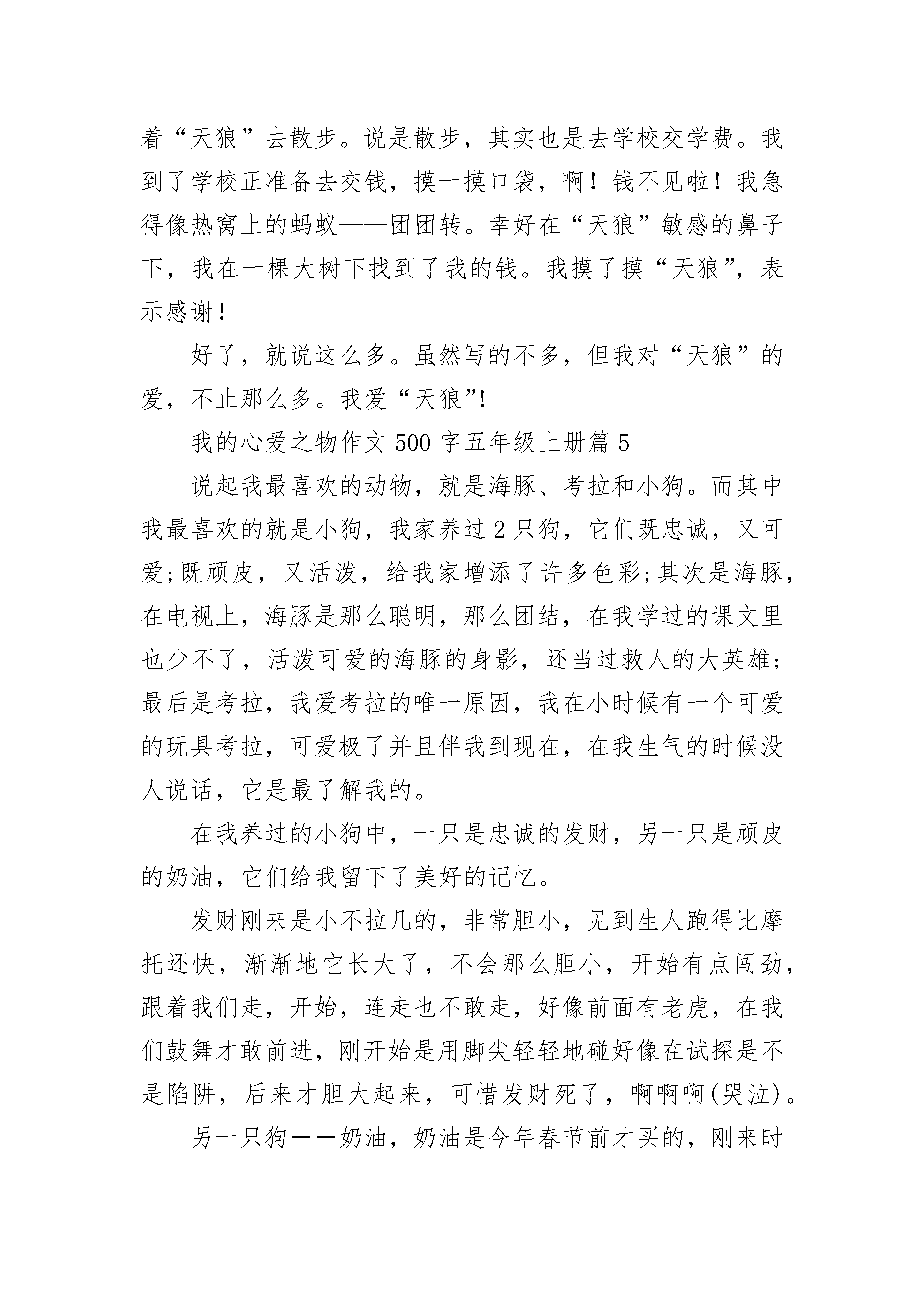 着“天狼”去散步。说是散步，其实也是去学校交学费。我到了学校正准备去交钱，摸一摸口袋，啊！钱不见啦！我急得像热窝上的蚂蚁——团团转。幸好在“天狼”敏感的鼻子下，我在一棵大树下找到了我的钱。我摸了摸“天狼”，表示感谢！

好了，就说这么多。虽然写的不多，但我对“天狼”的爱，不止那么多。我爱“天狼”!

我的心爱之物作文 500 字五年级上册篇 5

说起我最喜欢的动物，就是海豚、考拉和小狗。而其中我最喜欢的就是小狗，我家养过 2 只狗，它们既忠诚，又可爱;既顽皮，又活泼，给我家增添了许多色彩;其次是海豚，在电视上，海豚是那么聪明，那么团结，在我学过的课文里也少不了，活泼可爱的海豚的身影，还当过救人的大英雄;最后是考拉，我爱考拉的唯一原因，我在小时候有一个可爱的玩具考拉，可爱极了并且伴我到现在，在我生气的时候没人说话，它是最了解我的。

在我养过的小狗中，一只是忠诚的发财，另一只是顽皮的奶油，它们给我留下了美好的记忆。

发财刚来是小不拉几的，非常胆小，见到生人跑得比摩托还快，渐渐地它长大了，不会那么胆小，开始有点闯劲，跟着我们走，开始，连走也不敢走，好像前面有老虎，在我们鼓舞才敢前进，刚开始是用脚尖轻轻地碰好像在试探是不是陷阱，后来才胆大起来，可惜发财死了，啊啊啊(哭泣)。

另一只狗——奶油，奶油是今年春节前才买的，刚来时